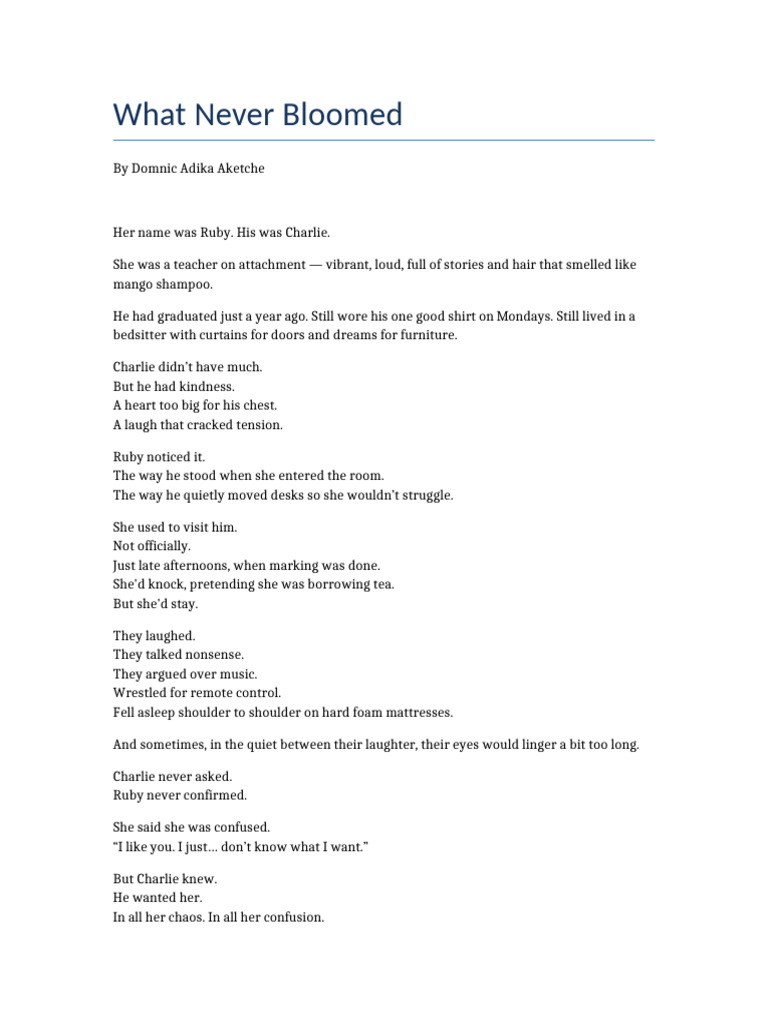 What Never Bloomed

By Domnic Adika Aketche

Her name was Ruby. His was Charlie.

She was a teacher on attachment — vibrant, loud, full of stories and hair that smelled like mango shampoo.

He had graduated just a year ago. Still wore his one good shirt on Mondays. Still lived in a bedsitter with curtains for doors and dreams for furniture.

Charlie didn't have much.
But he had kindness.
A heart too big for his chest.
A laugh that cracked tension.

Ruby noticed it.
The way he stood when she entered the room.
The way he quietly moved desks so she wouldn't struggle.

She used to visit him.
Not officially.
Just late afternoons, when marking was done.
She'd knock, pretending she was borrowing tea.
But she'd stay.

They laughed.
They talked nonsense.
They argued over music.
Wrestled for remote control.
Fell asleep shoulder to shoulder on hard foam mattresses.

And sometimes, in the quiet between their laughter, their eyes would linger a bit too long.

Charlie never asked.
Ruby never confirmed.

She said she was confused.
"I like you. I just… don't know what I want."

But Charlie knew.
He wanted her.
In all her chaos. In all her confusion.